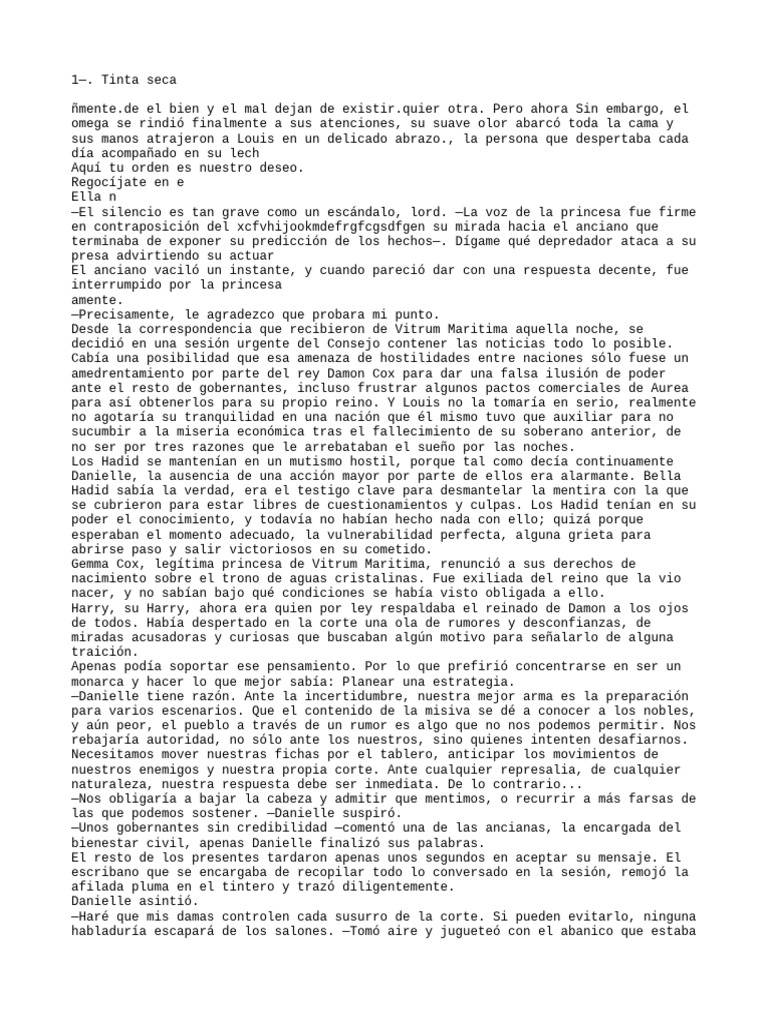 1—. Tinta seca

ñmente.de el bien y el mal dejan de existir.quier otra. Pero ahora Sin embargo, el omega se rindió finalmente a sus atenciones, su suave olor abarcó toda la cama y sus manos atrajeron a Louis en un delicado abrazo., la persona que despertaba cada día acompañado en su lech
Aquí tu orden es nuestro deseo.
Regocíjate en e
Ella n
—El silencio es tan grave como un escándalo, lord. —La voz de la princesa fue firme en contraposición del xcfvhijookmdefrgfcgsdfgen su mirada hacia el anciano que terminaba de exponer su predicción de los hechos—. Dígame qué depredador ataca a su presa advirtiendo su actuar
El anciano vaciló un instante, y cuando pareció dar con una respuesta decente, fue interrumpido por la princesa
amente.
—Precisamente, le agradezco que probara mi punto.
Desde la correspondencia que recibieron de Vitrum Maritima aquella noche, se decidió en una sesión urgente del Consejo contener las noticias todo lo posible. Cabía una posibilidad que esa amenaza de hostilidades entre naciones sólo fuese un amedrentamiento por parte del rey Damon Cox para dar una falsa ilusión de poder ante el resto de gobernantes, incluso frustrar algunos pactos comerciales de Aurea para así obtenerlos para su propio reino. Y Louis no la tomaría en serio, realmente no agotaría su tranquilidad en una nación que él mismo tuvo que auxiliar para no sucumbir a la miseria económica tras el fallecimiento de su soberano anterior, de no ser por tres razones que le arrebataban el sueño por las noches.
Los Hadid se mantenían en un mutismo hostil, porque tal como decía continuamente Danielle, la ausencia de una acción mayor por parte de ellos era alarmante. Bella Hadid sabía la verdad, era el testigo clave para desmantelar la mentira con la que se cubrieron para estar libres de cuestionamientos y culpas. Los Hadid tenían en su poder el conocimiento, y todavía no habían hecho nada con ello; quizá porque esperaban el momento adecuado, la vulnerabilidad perfecta, alguna grieta para abrirse paso y salir victoriosos en su cometido.
Gemma Cox, legítima princesa de Vitrum Maritima, renunció a sus derechos de nacimiento sobre el trono de aguas cristalinas. Fue exiliada del reino que la vio nacer, y no sabían bajo qué condiciones se había visto obligada a ello.
Harry, su Harry, ahora era quien por ley respaldaba el reinado de Damon a los ojos de todos. Había despertado en la corte una ola de rumores y desconfianzas, de miradas acusadoras y curiosas que buscaban algún motivo para señalarlo de alguna traición.
Apenas podía soportar ese pensamiento. Por lo que prefirió concentrarse en ser un monarca y hacer lo que mejor sabía: Planear una estrategia.
—Danielle tiene razón. Ante la incertidumbre, nuestra mejor arma es la preparación para varios escenarios. Que el contenido de la misiva se dé a conocer a los nobles, y aún peor, el pueblo a través de un rumor es algo que no nos podemos permitir. Nos rebajaría autoridad, no sólo ante los nuestros, sino quienes intenten desafiarnos. Necesitamos mover nuestras fichas por el tablero, anticipar los movimientos de nuestros enemigos y nuestra propia corte. Ante cualquier represalia, de cualquier naturaleza, nuestra respuesta debe ser inmediata. De lo contrario...
—Nos obligaría a bajar la cabeza y admitir que mentimos, o recurrir a más farsas de las que podemos sostener. —Danielle suspiró.
—Unos gobernantes sin credibilidad —comentó una de las ancianas, la encargada del bienestar civil, apenas Danielle finalizó sus palabras.
El resto de los presentes tardaron apenas unos segundos en aceptar su mensaje. El escribano que se encargaba de recopilar todo lo conversado en la sesión, remojó la afilada pluma en el tintero y trazó diligentemente.
Danielle asintió.
—Haré que mis damas controlen cada susurro de la corte. Si pueden evitarlo, ninguna habladuría escapará de los salones. —Tomó aire y jugueteó con el abanico que estaba